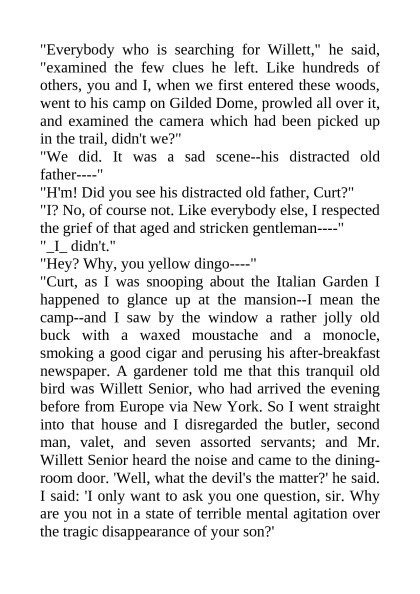 "Everybody who is searching for Willett," he said, "examined the few clues he left. Like hundreds of others, you and I, when we first entered these woods, went to his camp on Gilded Dome, prowled all over it, and examined the camera which had been picked up in the trail, didn't we?"

"We did. It was a sad scene--his distracted old father----"

"H'm! Did you see his distracted old father, Curt?"

"I? No, of course not. Like everybody else, I respected the grief of that aged and stricken gentleman----"

"_I_ didn't."

"Hey? Why, you yellow dingo----"

"Curt, as I was snooping about the Italian Garden I happened to glance up at the mansion--I mean the camp--and I saw by the window a rather jolly old buck with a waxed moustache and a monocle, smoking a good cigar and perusing his after-breakfast newspaper. A gardener told me that this tranquil old bird was Willett Senior, who had arrived the evening before from Europe via New York. So I went straight into that house and I disregarded the butler, second man, valet, and seven assorted servants; and Mr. Willett Senior heard the noise and came to the dining-room door. 'Well, what the devil's the matter?' he said. I said: 'I only want to ask you one question, sir. Why are you not in a state of terrible mental agitation over the tragic disappearance of your son?'